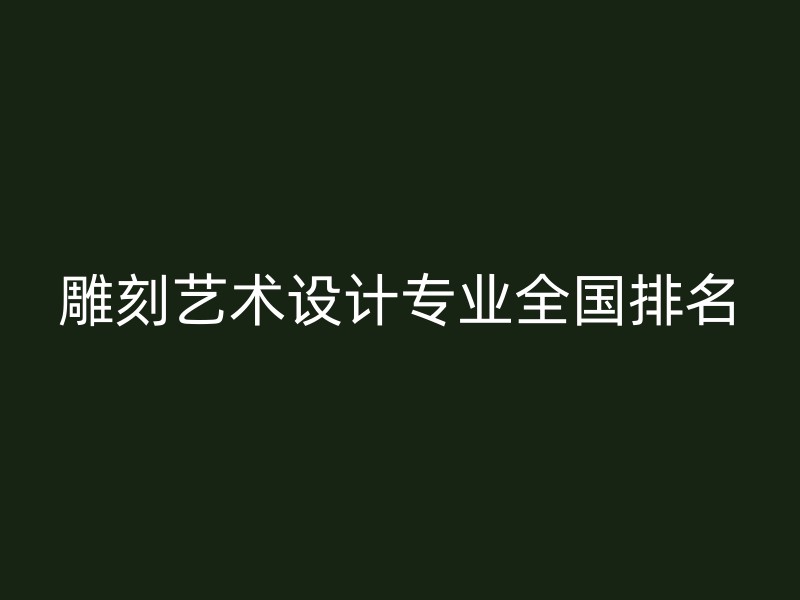 雕刻艺术设计专业全国排名